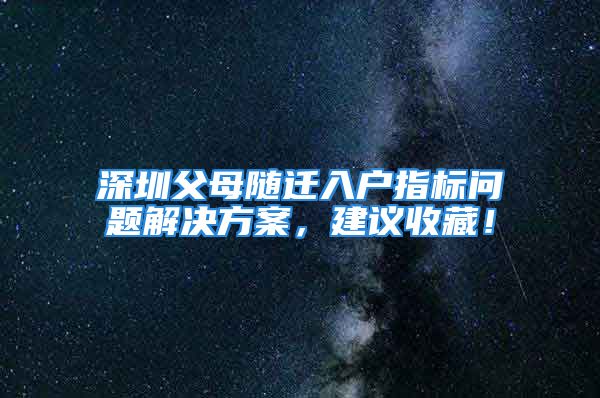 深圳父母随迁入户指标问题解决方案，建议收藏！